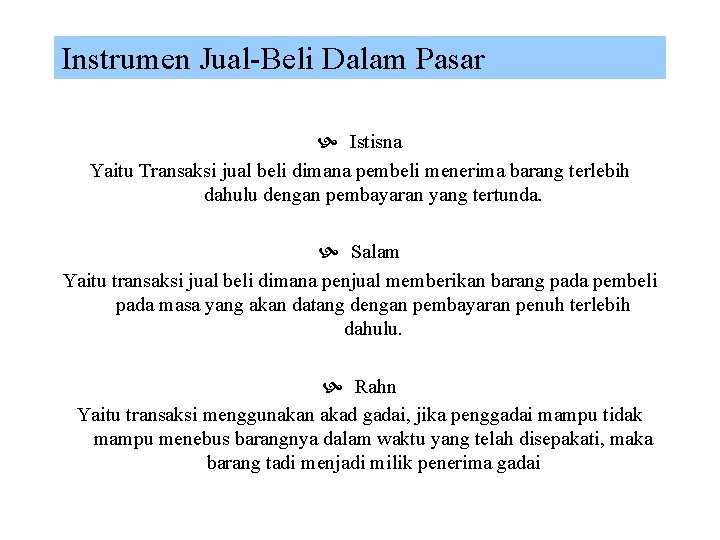 Instrumen Jual-Beli Dalam Pasar

Istisna
Yaitu Transaksi jual beli dimana pembeli menerima barang terlebih dahulu dengan pembayaran yang tertunda.

Salam
Yaitu transaksi jual beli dimana penjual memberikan barang pada pembeli pada masa yang akan datang dengan pembayaran penuh terlebih dahulu.

Rahn
Yaitu transaksi menggunakan akad gadai, jika penggadai mampu tidak mampu menebus barangnya dalam waktu yang telah disepakati, maka barang tadi menjadi milik penerima gadai